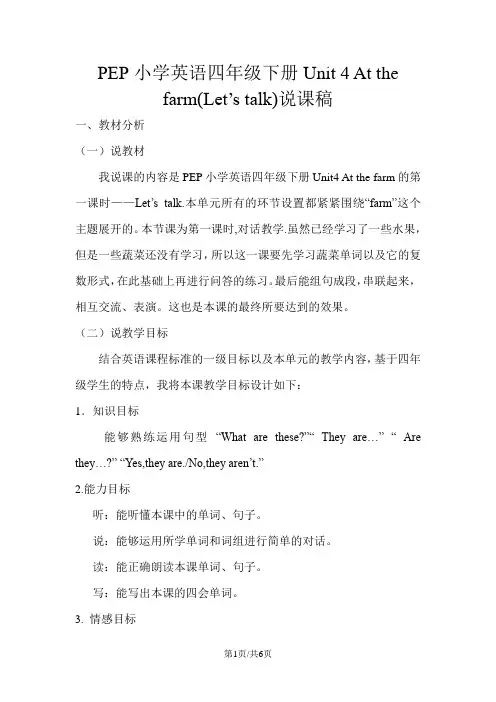 PEP 小学英语四年级下册 Unit 4 At the farm(Let’s talk)说课稿

一、教材分析

（一）说教材

我说课的内容是 PEP 小学英语四年级下册 Unit4 At the farm 的第一课时——Let’s talk.本单元所有的环节设置都紧紧围绕“farm”这个主题展开的。本节课为第一课时,对话教学.虽然已经学习了一些水果，但是一些蔬菜还没有学习，所以这一课要先学习蔬菜单词以及它的复数形式，在此基础上再进行问答的练习。最后能组句成段，串联起来，相互交流、表演。这也是本课的最终所要达到的效果。

（二）说教学目标

结合英语课程标准的一级目标以及本单元的教学内容，基于四年级学生的特点，我将本课教学目标设计如下：

1．知识目标

能够熟练运用句型 “What are these?”“ They are…” “ Are they…?” “Yes,they are./No,they aren’t.”

2.能力目标

听：能听懂本课中的单词、句子。

说：能够运用所学单词和词组进行简单的对话。

读：能正确朗读本课单词、句子。

写：能写出本课的四会单词。

3. 情感目标

第1页/共6页